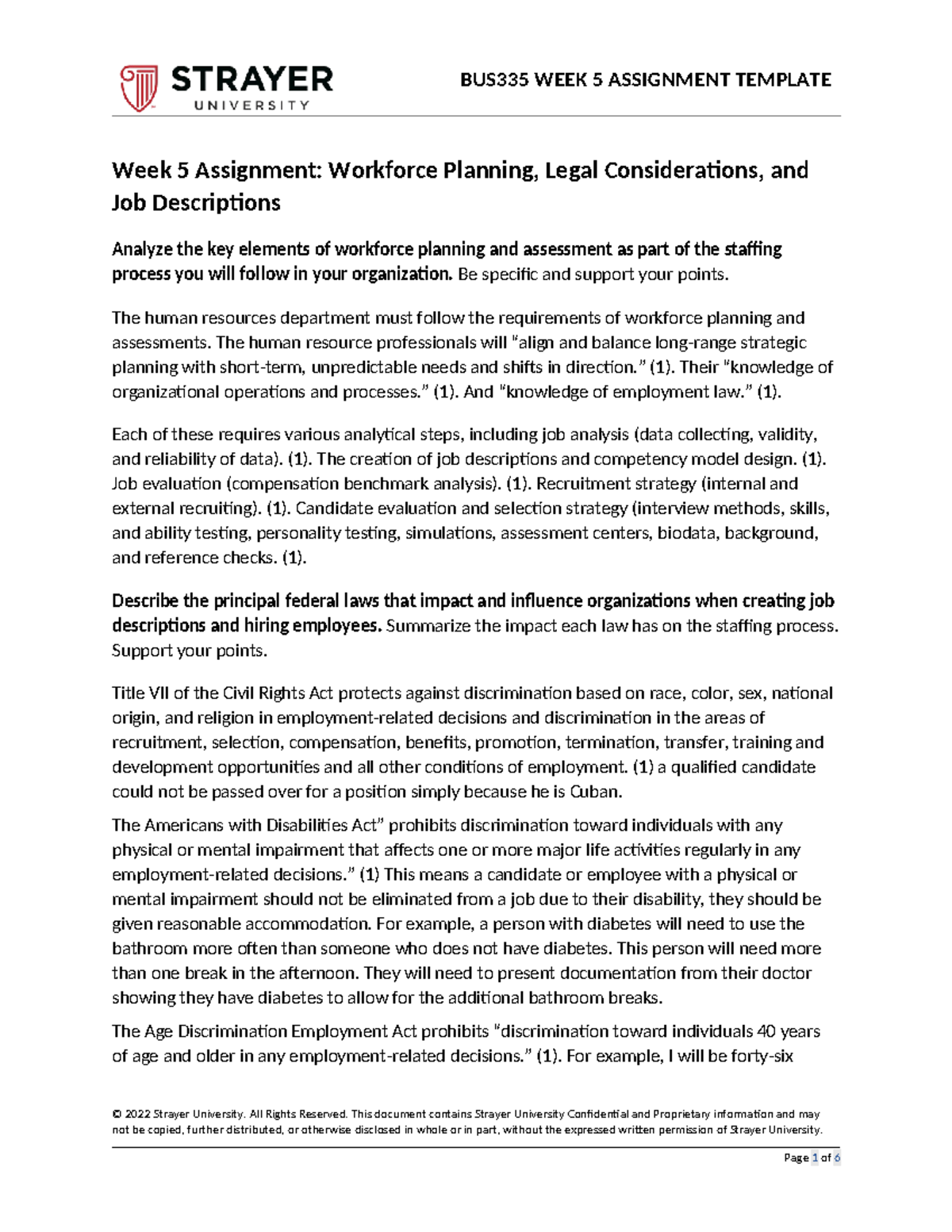 STRAYER UNIVERSITY

BUS335 WEEK 5 ASSIGNMENT TEMPLATE

Week 5 Assignment: Workforce Planning, Legal Considerations, and Job Descriptions

Analyze the key elements of workforce planning and assessment as part of the staffing process you will follow in your organization. Be specific and support your points.

The human resources department must follow the requirements of workforce planning and assessments. The human resource professionals will "align and balance long-range strategic planning with short-term, unpredictable needs and shifts in direction." (1). Their "knowledge of organizational operations and processes." (1). And "knowledge of employment law." (1).

Each of these requires various analytical steps, including job analysis (data collecting, validity, and reliability of data). (1). The creation of job descriptions and competency model design. (1). Job evaluation (compensation benchmark analysis). (1). Recruitment strategy (internal and external recruiting). (1). Candidate evaluation and selection strategy (interview methods, skills, and ability testing, personality testing, simulations, assessment centers, biodata, background, and reference checks. (1).

Describe the principal federal laws that impact and influence organizations when creating job descriptions and hiring employees. Summarize the impact each law has on the staffing process. Support your points.

Title VII of the Civil Rights Act protects against discrimination based on race, color, sex, national origin, and religion in employment-related decisions and discrimination in the areas of recruitment, selection, compensation, benefits, promotion, termination, transfer, training and development opportunities and all other conditions of employment. (1) a qualified candidate could not be passed over for a position simply because he is Cuban.

The Americans with Disabilities Act" prohibits discrimination toward individuals with any physical or mental impairment that affects one or more major life activities regularly in any employment-related decisions." (1) This means a candidate or employee with a physical or mental impairment should not be eliminated from a job due to their disability, they should be given reasonable accommodation. For example, a person with diabetes will need to use the bathroom more often than someone who does not have diabetes. This person will need more than one break in the afternoon. They will need to present documentation from their doctor showing they have diabetes to allow for the additional bathroom breaks.

The Age Discrimination Employment Act prohibits "discrimination toward individuals 40 years of age and older in any employment-related decisions." (1). For example, I will be forty-six

© 2022 Strayer University. All Rights Reserved. This document contains Strayer University Confidential and Proprietary information and may not be copied, further distributed, or otherwise disclosed in whole or in part, without the expressed written permission of Strayer University.

Page 1 of 6